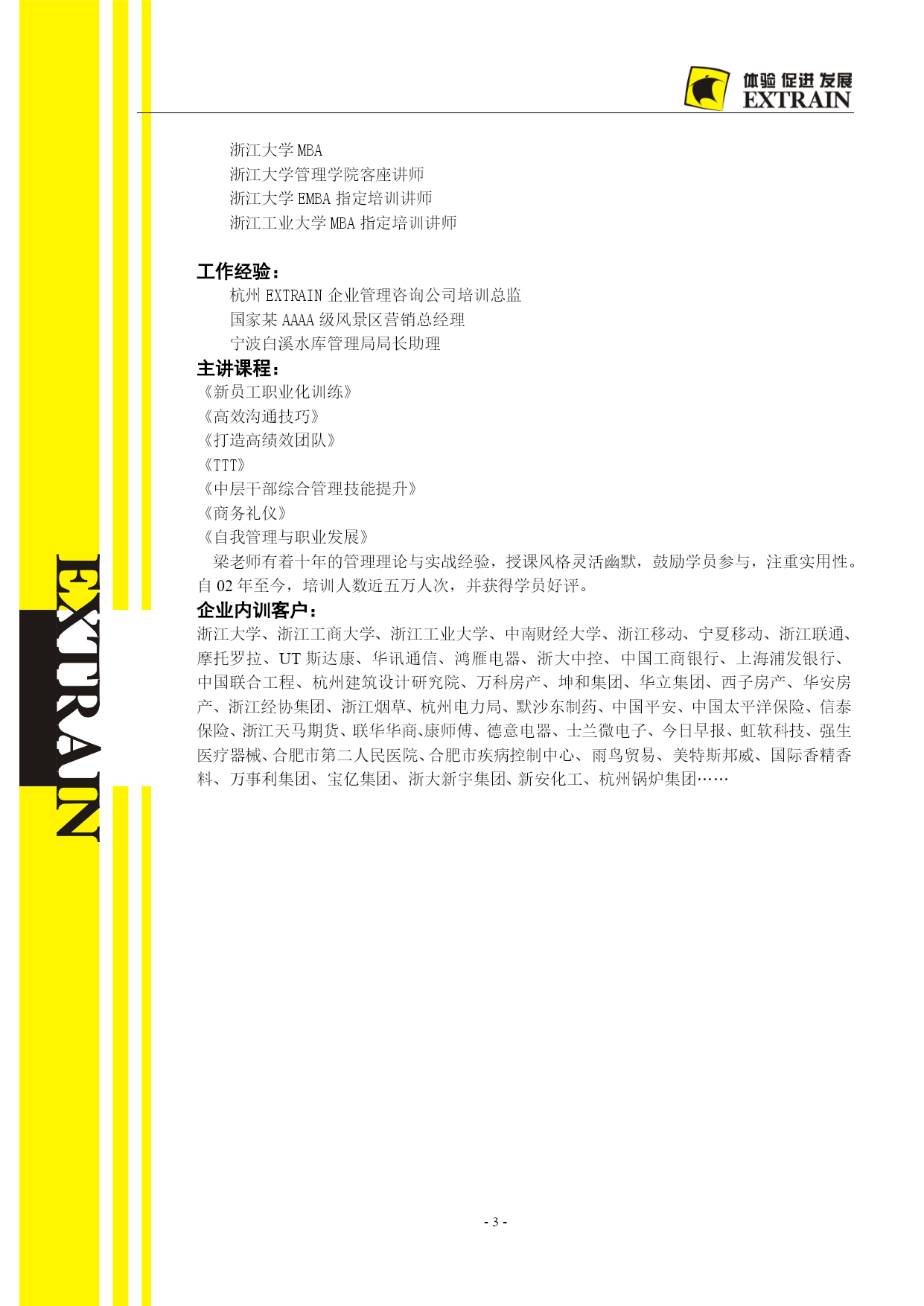 体验 促进 发展
EXTRAIN

浙江大学 MBA
浙江大学管理学院客座讲师
浙江大学 EMBA 指定培训讲师
浙江工业大学 MBA 指定培训讲师

工作经验：
杭州 EXTRAIN 企业管理咨询公司培训总监
国家某 AAAA 级风景区营销总经理
宁波白溪水库管理局局长助理

主讲课程：
《新员工职业化训练》
《高效沟通技巧》
《打造高绩效团队》
《TTT》
《中层干部综合管理技能提升》
《商务礼仪》
《自我管理与职业发展》

梁老师有着十年的管理理论与实战经验，授课风格灵活幽默，鼓励学员参与，注重实用性。自 02 年至今，培训人数近五万人次，并获得学员好评。

企业内训客户：
浙江大学、浙江工商大学、浙江工业大学、中南财经大学、浙江移动、宁夏移动、浙江联通、摩托罗拉、UT 斯达康、华讯通信、鸿雁电器、浙大中控、中国工商银行、上海浦发银行、中国联合工程、杭州建筑设计研究院、万科房产、坤和集团、华立集团、西子房产、华安房产、浙江经协集团、浙江烟草、杭州电力局、默沙东制药、中国平安、中国太平洋保险、信泰保险、浙江天马期货、联华华商、康师傅、德意电器、士兰微电子、今日早报、虹软科技、强生医疗器械、合肥市第二人民医院、合肥市疾病控制中心、雨鸟贸易、美特斯邦威、国际香精香料、万事利集团、宝亿集团、浙大新宇集团、新安化工、杭州锅炉集团……

EXTRAIN

- 3 -